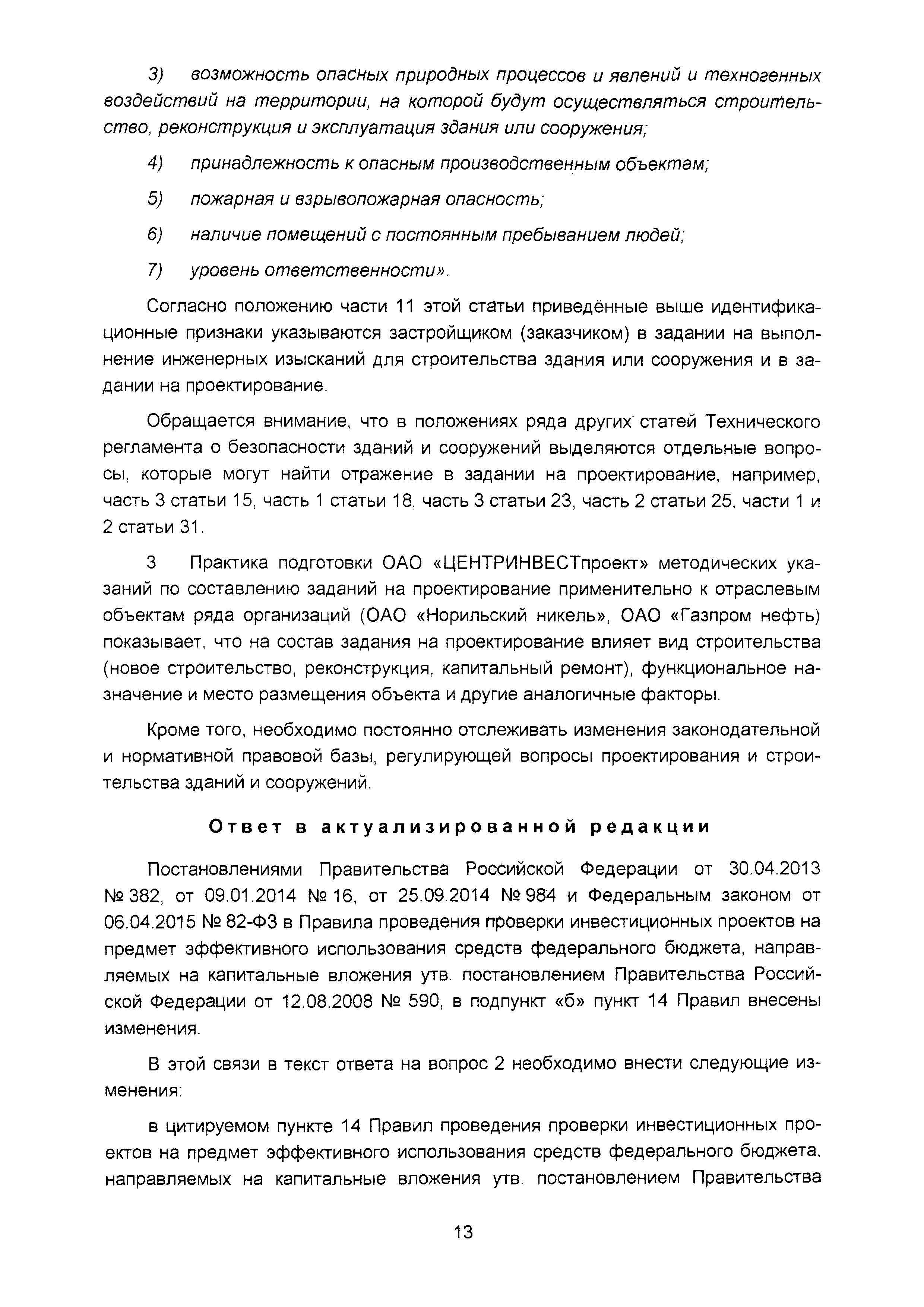 3) возможность опасных природных процессов и явлений и техногенных воздействий на территории, на которой будут осуществляться строительство, реконструкция и эксплуатация здания или сооружения;

4) принадлежность к опасным производственным объектам;

5) пожарная и взрывопожарная опасность;

6) наличие помещений с постоянным пребыванием людей;

7) уровень ответственности».

Согласно положению части 11 этой статьи приведённые выше идентификационные признаки указываются застройщиком (заказчиком) в задании на выполнение инженерных изысканий для строительства здания или сооружения и в задании на проектирование.

Обращается внимание, что в положениях ряда других статей Технического регламента о безопасности зданий и сооружений выделяются отдельные вопросы, которые могут найти отражение в задании на проектирование, например, часть 3 статьи 15, часть 1 статьи 18, часть 3 статьи 23, часть 2 статьи 25, части 1 и 2 статьи 31.

3 Практика подготовки ОАО «ЦЕНТРИНВЕСТпроект» методических указаний по составлению заданий на проектирование применительно к отраслевым объектам ряда организаций (ОАО «Норильский никель», ОАО «Газпром нефть) показывает, что на состав задания на проектирование влияет вид строительства (новое строительство, реконструкция, капитальный ремонт), функциональное назначение и место размещения объекта и другие аналогичные факторы.

Кроме того, необходимо постоянно отслеживать изменения законодательной и нормативной правовой базы, регулирующей вопросы проектирования и строительства зданий и сооружений.

Ответ в актуализированной редакции

Постановлениями Правительства Российской Федерации от 30.04.2013 № 382, от 09.01.2014 № 16, от 25.09.2014 № 984 и Федеральным законом от 06.04.2015 № 82-ФЗ в Правила проведения проверки инвестиционных проектов на предмет эффективного использования средств федерального бюджета, направляемых на капитальные вложения утв. постановлением Правительства Российской Федерации от 12.08.2008 № 590, в подпункт «б» пункт 14 Правил внесены изменения.

В этой связи в текст ответа на вопрос 2 необходимо внести следующие изменения:

в цитируемом пункте 14 Правил проведения проверки инвестиционных проектов на предмет эффективного использования средств федерального бюджета, направляемых на капитальные вложения утв. постановлением Правительства

13